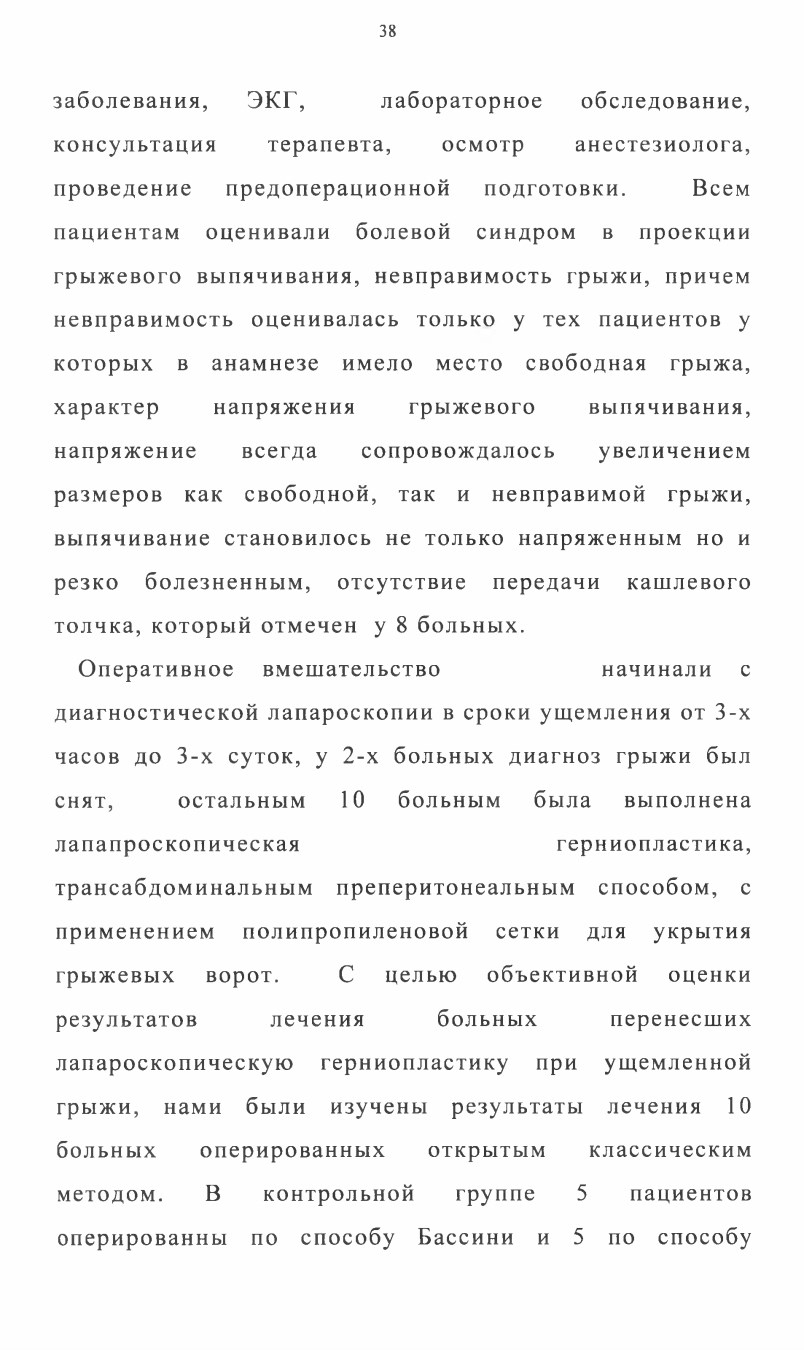 38

заболевания, ЭКГ, лабораторное обследование, консультация терапевта, осмотр анестезиолога, проведение предоперационной подготовки. Всем пациентам оценивали болевой синдром в проекции грыжевого выпячивания, невправимость грыжи, причем невправимость оценивалась только у тех пациентов у которых в анамнезе имело место свободная грыжа, характер напряжения грыжевого выпячивания, напряжение всегда сопровождалось увеличением размеров как свободной, так и невправимой грыжи, выпячивание становилось не только напряженным но и резко болезненным, отсутствие передачи кашлевого толчка, который отмечен у 8 больных.

Оперативное вмешательство начинали с диагностической лапароскопии в сроки ущемления от 3-х часов до 3-х суток, у 2-х больных диагноз грыжи был снят, остальным 10 больным была выполнена лапапроскопическая герниопластика, трансабдоминальным преперитонеальным способом, с применением полипропиленовой сетки для укрытия грыжевых ворот. С целью объективной оценки результатов лечения больных перенесших лапароскопическую герниопластику при ущемленной грыжи, нами были изучены результаты лечения 10 больных оперированных открытым классическим методом. В контрольной группе 5 пациентов оперированны по способу Бассини и 5 по способу